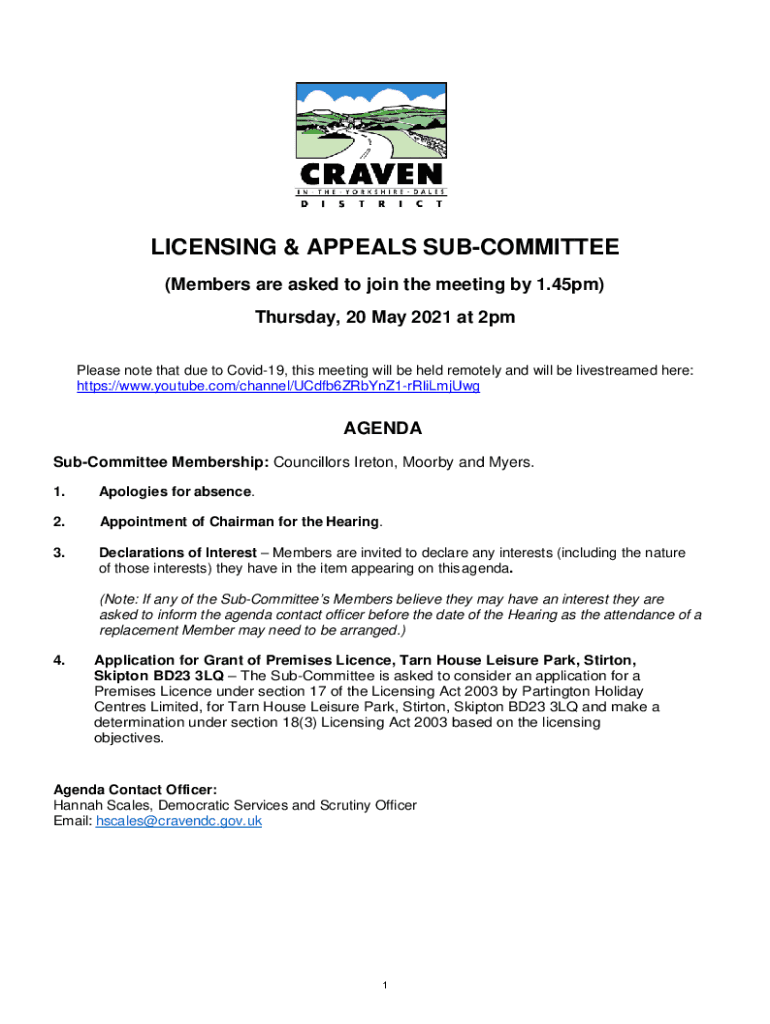 CRAVEN
IN THE YORKSHIRE DALES
DISTRICT

LICENSING & APPEALS SUB-COMMITTEE

(Members are asked to join the meeting by 1.45pm)

Thursday, 20 May 2021 at 2pm

Please note that due to Covid-19, this meeting will be held remotely and will be livestreamed here: https://www.youtube.com/channel/UCdfb6ZRbYnZ1-rRliLmjUwg

AGENDA

Sub-Committee Membership: Councillors Ireton, Moorby and Myers.

1. Apologies for absence.

2. Appointment of Chairman for the Hearing.

3. Declarations of Interest – Members are invited to declare any interests (including the nature of those interests) they have in the item appearing on this agenda.

(Note: If any of the Sub-Committee's Members believe they may have an interest they are asked to inform the agenda contact officer before the date of the Hearing as the attendance of a replacement Member may need to be arranged.)

4. Application for Grant of Premises Licence, Tarn House Leisure Park, Stirton, Skipton BD23 3LQ – The Sub-Committee is asked to consider an application for a Premises Licence under section 17 of the Licensing Act 2003 by Partington Holiday Centres Limited, for Tarn House Leisure Park, Stirton, Skipton BD23 3LQ and make a determination under section 18(3) Licensing Act 2003 based on the licensing objectives.

Agenda Contact Officer:
Hannah Scales, Democratic Services and Scrutiny Officer
Email: hscales@cravendc.gov.uk

1